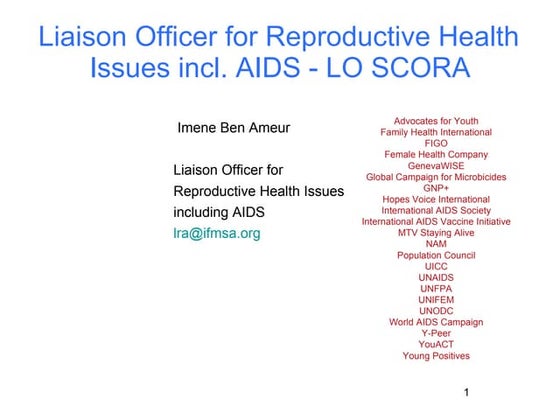 Liaison Officer for Reproductive Health Issues incl. AIDS - LO SCORA

Imene Ben Ameur

Liaison Officer for Reproductive Health Issues including AIDS
lra@ifmsa.org

Advocates for Youth
Family Health International
FIGO
Female Health Company
GenevaWISE
Global Campaign for Microbicides
GNP+
Hopes Voice International
International AIDS Society
International AIDS Vaccine Initiative
MTV Staying Alive
NAM
Population Council
UICC
UNAIDS
UNFPA
UNIFEM
UNODC
World AIDS Campaign
Y-Peer
YouACT
Young Positives

1